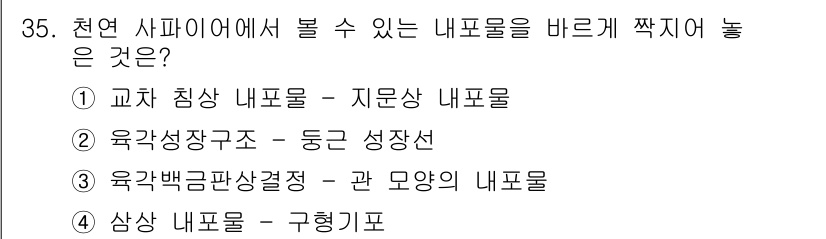 35. 천연 사파이어에서 볼 수 있는 내포물을 바르게 짝지어 놓은 것은?

① 교차 침상 내포물 - 지문상 내포물

② 육각성장구조 - 둥근 성장선

③ 육각백금판상결정 - 관 모양의 내포물

④ 삼상 내포물 - 구형기포